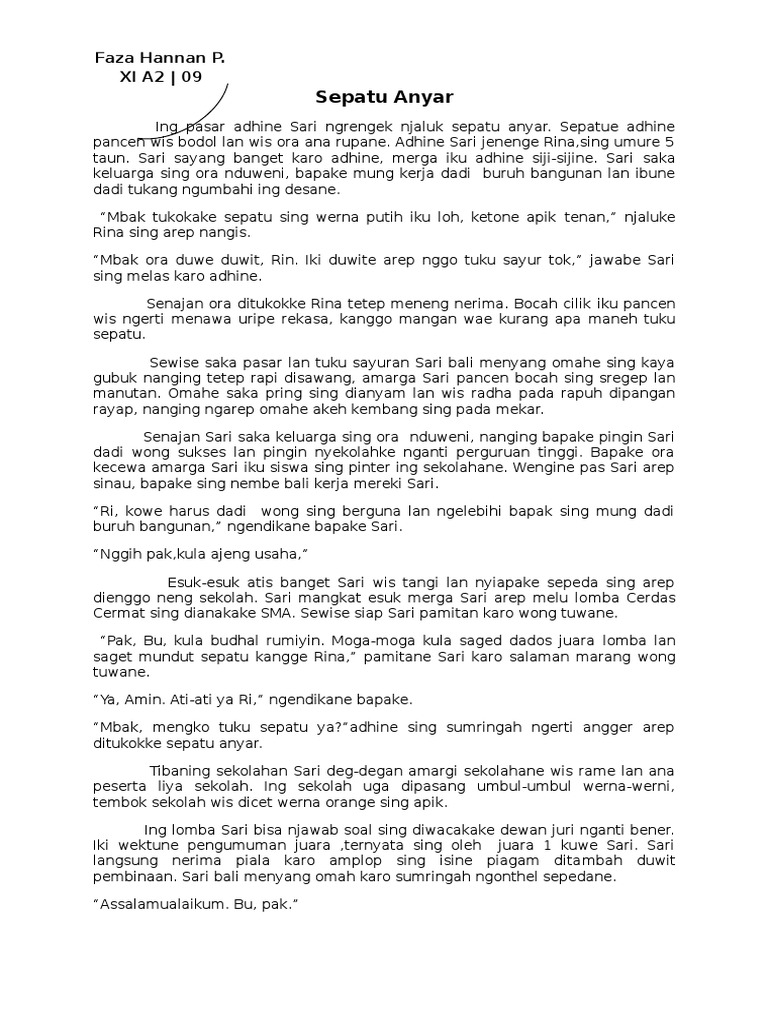 Faza Hannan P.
XI A2 | 09

Sepatu Anyar

Ing pasar adhine Sari ngrengek njaluk sepatu anyar. Sepatue adhine pancen wis bodol lan wis ora ana rupane. Adhine Sari jenenge Rina,sing umure 5 taun. Sari sayang banget karo adhine, merga iku adhine siji-sijine. Sari saka keluarga sing ora nduweni, bapake mung kerja dadi buruh bangunan lan ibune dadi tukang ngumbahi ing desane.

“Mbak tukokake sepatu sing werna putih iku loh, ketone apik tenan,” njaluke Rina sing arep nangis.

“Mbak ora duwe duwit, Rin. Iki duwite arep nggo tuku sayur tok,” jawabe Sari sing melas karo adhine.

Senajan ora ditukokke Rina tetep meneng nerima. Bocah cilik iku pancen wis ngerti menawa uripe rekasa, kanggo mangan wae kurang apa maneh tuku sepatu.

Sewise saka pasar lan tuku sayuran Sari bali menyang omahe sing kaya gubuk nanging tetep rapi disawang, amarga Sari pancen bocah sing sregep lan manutan. Omahe saka pring sing dianyam lan wis radha pada rapuh dipangan rayap, nanging ngarep omahe akeh kembang sing pada mekar.

Senajan Sari saka keluarga sing ora nduweni, nanging bapake pingin Sari dadi wong sukses lan pingin nyekolahke nganti perguruan tinggi. Bapake ora kecewa amarga Sari iku siswa sing pinter ing sekolahane. Wengine pas Sari arep sinau, bapake sing nembe bali kerja mereki Sari.

“Ri, kowe harus dadi wong sing berguna lan ngelebihi bapak sing mung dadi buruh bangunan,” ngendikane bapake Sari.

“Nggih pak,kula ajeng usaha,”

Esuk-esuk atis banget Sari wis tangi lan nyiapake sepeda sing arep dienggo neng sekolah. Sari mangkat esuk merga Sari arep melu lomba Cerdas Cermat sing dianakake SMA. Sewise siap Sari pamitan karo wong tuwane.

“Pak, Bu, kula budhal rumiyin. Moga-moga kula saged dados juara lomba lan saget mundut sepatu kangge Rina,” pamitane Sari karo salaman marang wong tuwane.

“Ya, Amin. Ati-ati ya Ri,” ngendikane bapake.

“Mbak, mengko tuku sepatu ya?”adhine sing sumringah ngerti angger arep ditukokke sepatu anyar.

Tibaning sekolahan Sari deg-degan amargi sekolahane wis rame lan ana peserta liya sekolah. Ing sekolah uga dipasang umbul-umbul werna-werni, tembok sekolah wis dicet werna orange sing apik.

Ing lomba Sari bisa njawab soal sing diwacakake dewan juri nganti bener. Iki wektune pengumuman juara ,ternyata sing oleh juara 1 kuwe Sari. Sari langsung nerima piala karo amplop sing isine piagam ditambah duwit pembinaan. Sari bali menyang omah karo sumringah ngonthel sepedane.

“Assalamualaikum. Bu, pak.”